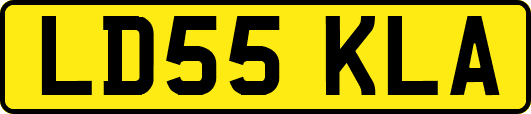 LD55 KLA